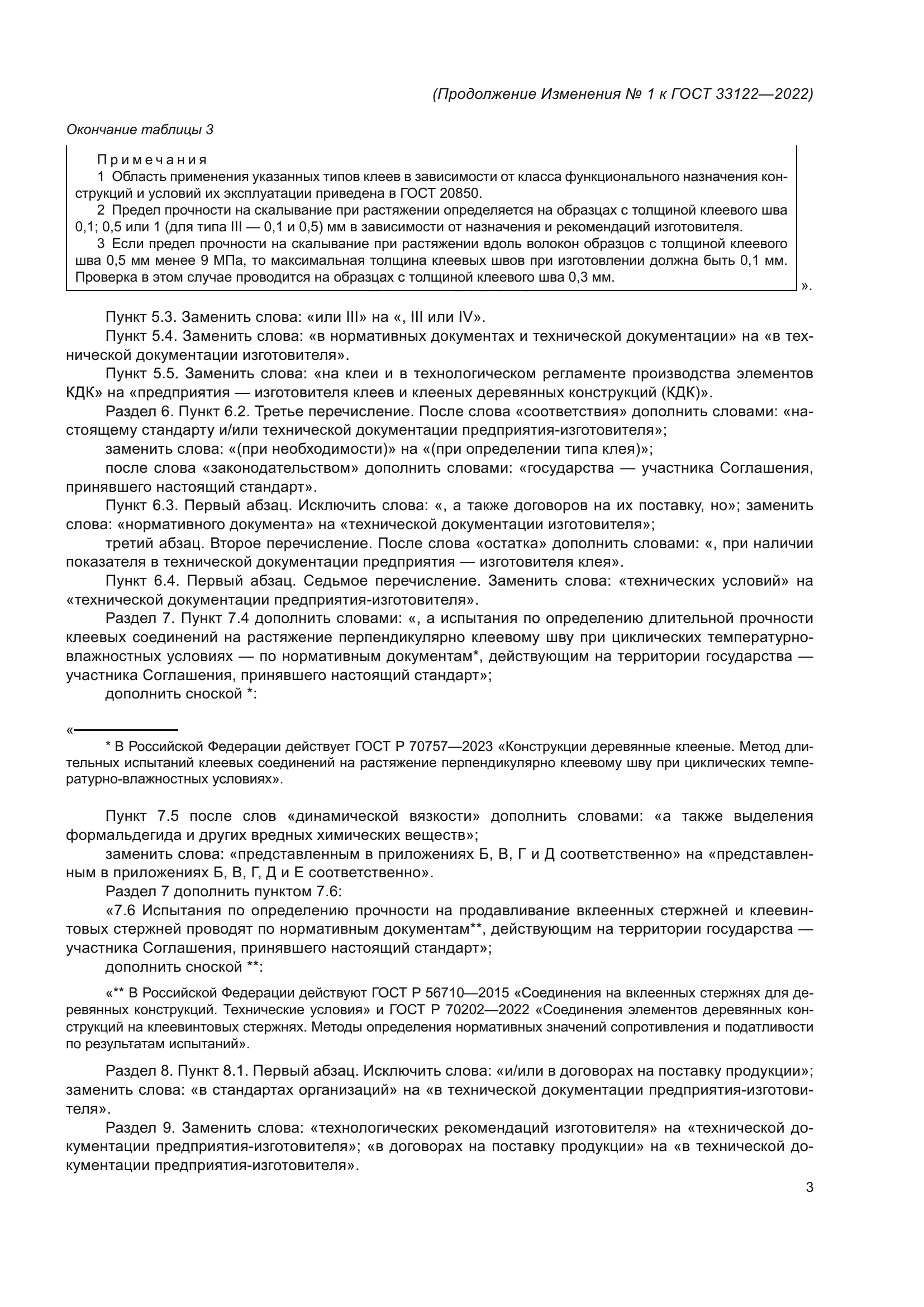 (Продолжение Изменения № 1 к ГОСТ 33122—2022)

Окончание таблицы 3

Примечания
1 Область применения указанных типов клеев в зависимости от класса функционального назначения конструкций и условий их эксплуатации приведена в ГОСТ 20850.
2 Предел прочности на скалывание при растяжении определяется на образцах с толщиной клеевого шва 0,1; 0,5 или 1 (для типа III — 0,1 и 0,5) мм в зависимости от назначения и рекомендаций изготовителя.
3 Если предел прочности на скалывание при растяжении вдоль волокон образцов с толщиной клеевого шва 0,5 мм менее 9 МПа, то максимальная толщина клеевых швов при изготовлении должна быть 0,1 мм. Проверка в этом случае проводится на образцах с толщиной клеевого шва 0,3 мм.

».

Пункт 5.3. Заменить слова: «или III» на «, III или IV».
Пункт 5.4. Заменить слова: «в нормативных документах и технической документации» на «в технической документации изготовителя».
Пункт 5.5. Заменить слова: «на клеи и в технологическом регламенте производства элементов КДК» на «предприятия — изготовителя клеев и клееных деревянных конструкций (КДК)».
Раздел 6. Пункт 6.2. Третье перечисление. После слова «соответствия» дополнить словами: «настоящему стандарту и/или технической документации предприятия-изготовителя»;
заменить слова: «(при необходимости)» на «(при определении типа клея)»;
после слова «законодательством» дополнить словами: «государства — участника Соглашения, принявшего настоящий стандарт».
Пункт 6.3. Первый абзац. Исключить слова: «, а также договоров на их поставку, но»; заменить слова: «нормативного документа» на «технической документации изготовителя»;
третий абзац. Второе перечисление. После слова «остатка» дополнить словами: «, при наличии показателя в технической документации предприятия — изготовителя клея».
Пункт 6.4. Первый абзац. Седьмое перечисление. Заменить слова: «технических условий» на «технической документации предприятия-изготовителя».
Раздел 7. Пункт 7.4 дополнить словами: «, а испытания по определению длительной прочности клеевых соединений на растяжение перпендикулярно клеевому шву при циклических температурно-влажностных условиях — по нормативным документам*, действующим на территории государства — участника Соглашения, принявшего настоящий стандарт»;
дополнить сноской *:

«

* В Российской Федерации действует ГОСТ Р 70757—2023 «Конструкции деревянные клееные. Метод длительных испытаний клеевых соединений на растяжение перпендикулярно клеевому шву при циклических температурно-влажностных условиях».

Пункт 7.5 после слов «динамической вязкости» дополнить словами: «а также выделения формальдегида и других вредных химических веществ»;
заменить слова: «представленным в приложениях Б, В, Г и Д соответственно» на «представленным в приложениях Б, В, Г, Д и Е соответственно».
Раздел 7 дополнить пунктом 7.6:
«7.6 Испытания по определению прочности на продавливание вклеенных стержней и клеевинтовых стержней проводят по нормативным документам**, действующим на территории государства — участника Соглашения, принявшего настоящий стандарт»;
дополнить сноской **:

«** В Российской Федерации действуют ГОСТ Р 56710—2015 «Соединения на вклеенных стержнях для деревянных конструкций. Технические условия» и ГОСТ Р 70202—2022 «Соединения элементов деревянных конструкций на клеевинтовых стержнях. Методы определения нормативных значений сопротивления и податливости по результатам испытаний».

Раздел 8. Пункт 8.1. Первый абзац. Исключить слова: «и/или в договорах на поставку продукции»; заменить слова: «в стандартах организаций» на «в технической документации предприятия-изготовителя».

Раздел 9. Заменить слова: «технологических рекомендаций изготовителя» на «технической документации предприятия-изготовителя»; «в договорах на поставку продукции» на «в технической документации предприятия-изготовителя».

3